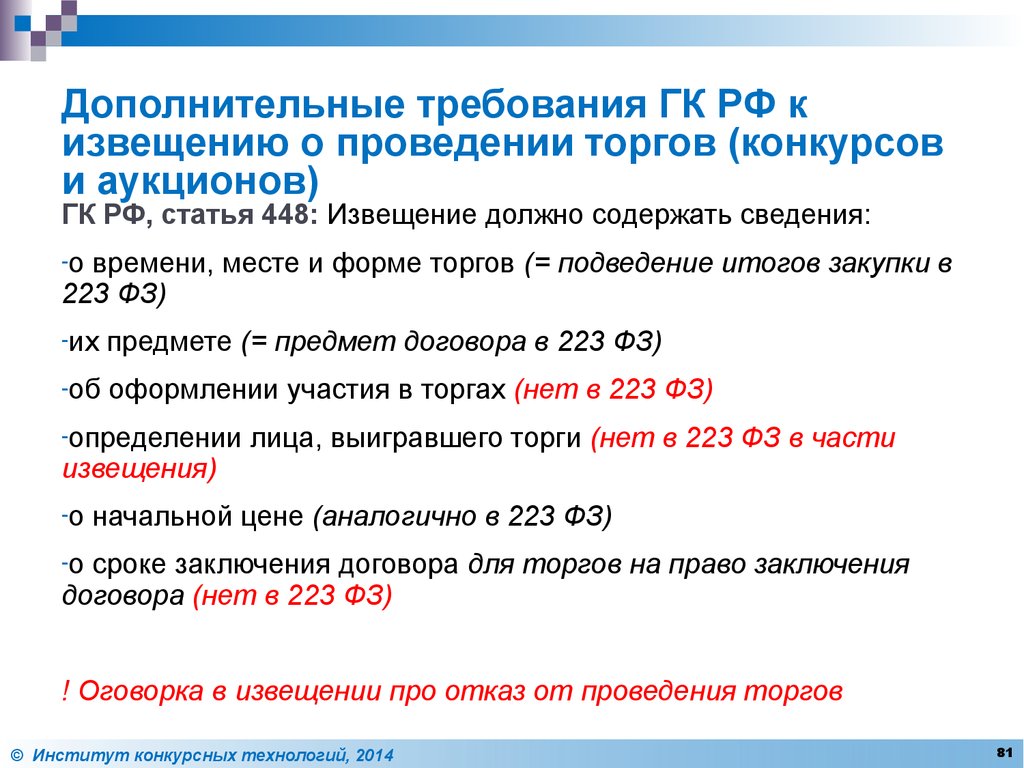 Дополнительные требования ГК РФ к извещению о проведении торгов (конкурсов и аукционов)

ГК РФ, статья 448: Извещение должно содержать сведения:

-о времени, месте и форме торгов (= подведение итогов закупки в 223 ФЗ)

-их предмете (= предмет договора в 223 ФЗ)

-об оформлении участия в торгах (нет в 223 ФЗ)

-определении лица, выигравшего торги (нет в 223 ФЗ в части извещения)

-о начальной цене (аналогично в 223 ФЗ)

-о сроке заключения договора для торгов на право заключения договора (нет в 223 ФЗ)

! Оговорка в извещении про отказ от проведения торгов

© Институт конкурсных технологий, 2014

81